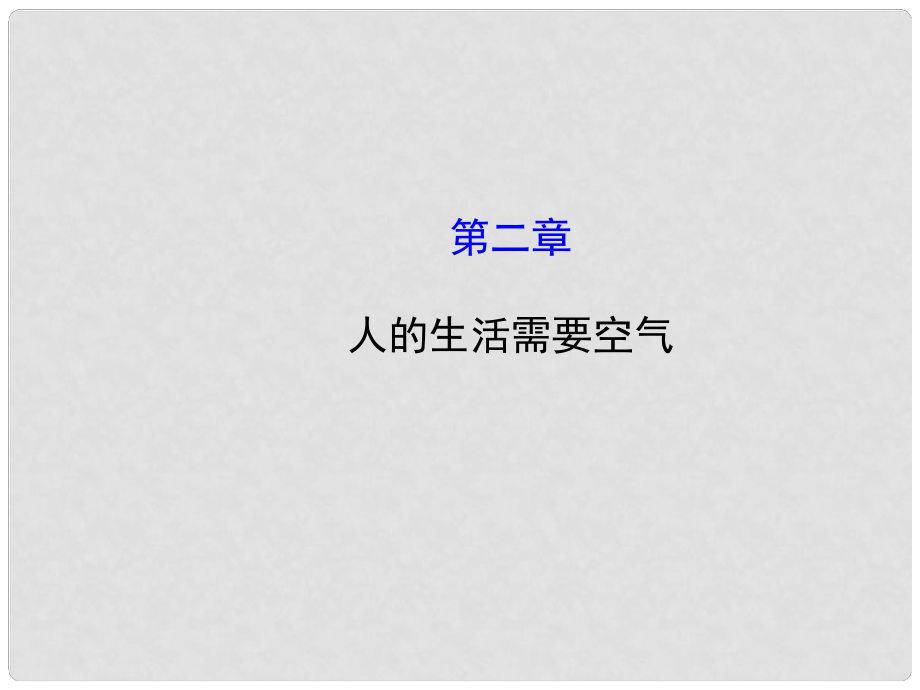 第二章

人的生活需要空气